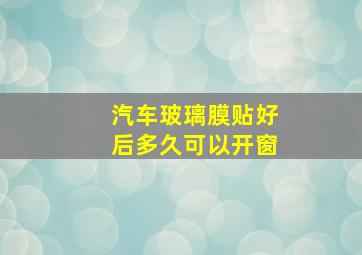 汽车玻璃膜贴好后多久可以开窗